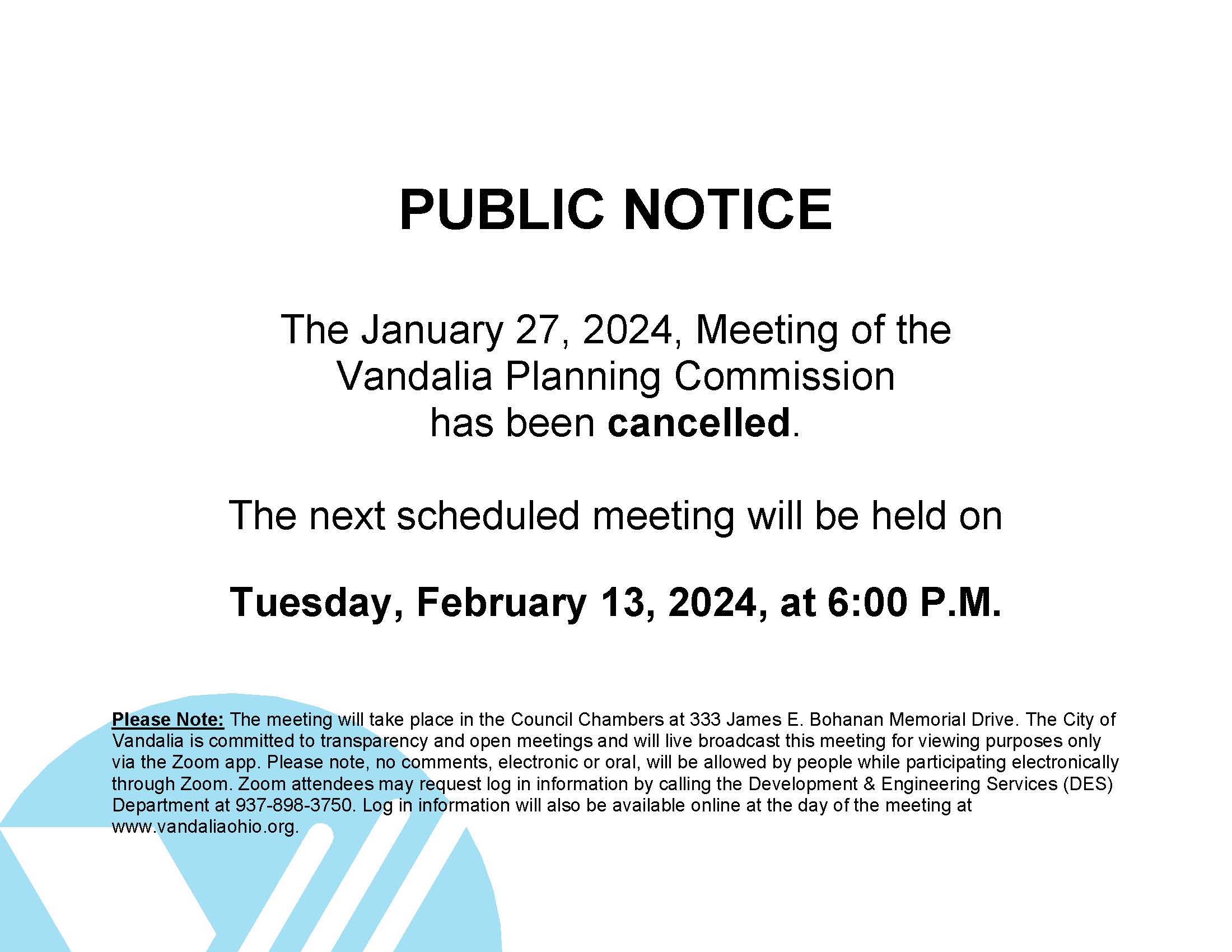 PUBLIC NOTICE

The January 27, 2024, Meeting of the Vandalia Planning Commission has been cancelled.

The next scheduled meeting will be held on

Tuesday, February 13, 2024, at 6:00 P.M.

Please Note: The meeting will take place in the Council Chambers at 333 James E. Bohanan Memorial Drive. The City of Vandalia is committed to transparency and open meetings and will live broadcast this meeting for viewing purposes only via the Zoom app. Please note, no comments, electronic or oral, will be allowed by people while participating electronically through Zoom. Zoom attendees may request log in information by calling the Development & Engineering Services (DES) Department at 937-898-3750. Log in information will also be available online at the day of the meeting at www.vandaliaohio.org.